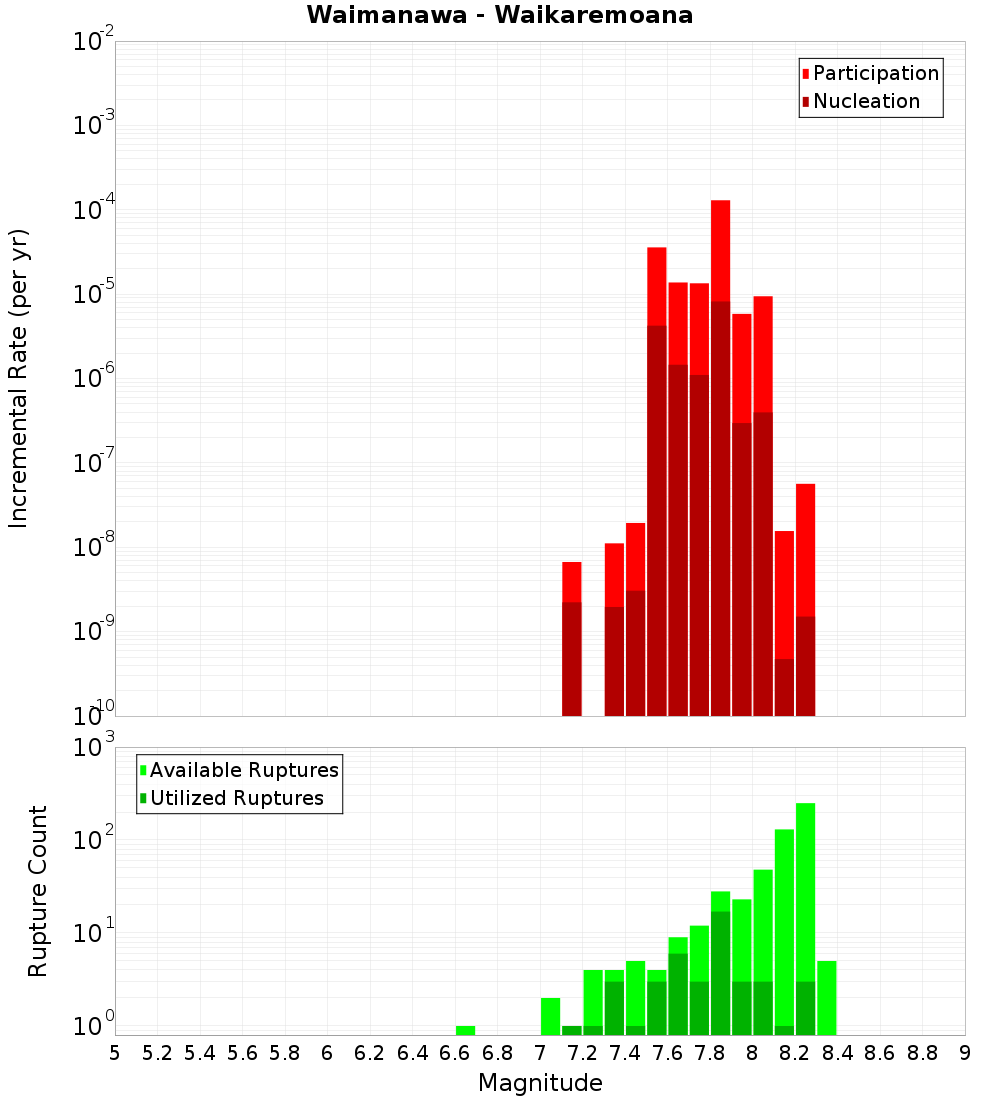 Waimanawa - Waikaremoana

Participation
Nucleation

Incremental Rate (per yr)

$10^{-2}$
$10^{-3}$
$10^{-4}$
$10^{-5}$
$10^{-6}$
$10^{-7}$
$10^{-8}$
$10^{-9}$
$10^{-10}$

Available Ruptures
Utilized Ruptures

Rupture Count

$10^{3}$
$10^{2}$
$10^{1}$
$10^{0}$

5 5.2 5.4 5.6 5.8 6 6.2 6.4 6.6 6.8 7 7.2 7.4 7.6 7.8 8 8.2 8.4 8.6 8.8 9

Magnitude